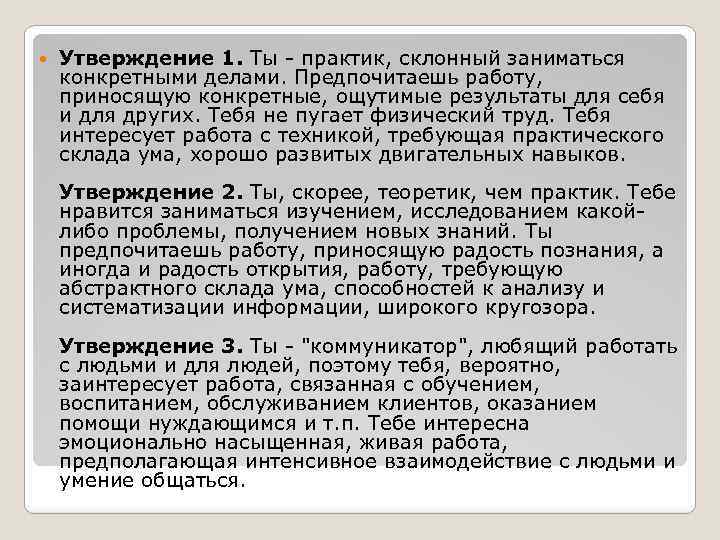 Утверждение 1. Ты - практик, склонный заниматься конкретными делами. Предпочитаешь работу, приносящую конкретные, ощутимые результаты для себя и для других. Тебя не пугает физический труд. Тебя интересует работа с техникой, требующая практического склада ума, хорошо развитых двигательных навыков.

Утверждение 2. Ты, скорее, теоретик, чем практик. Тебе нравится заниматься изучением, исследованием какой-либо проблемы, получением новых знаний. Ты предпочитаешь работу, приносящую радость познания, а иногда и радость открытия, работу, требующую абстрактного склада ума, способностей к анализу и систематизации информации, широкого кругозора.

Утверждение 3. Ты - "коммуникатор", любящий работать с людьми и для людей, поэтому тебя, вероятно, заинтересует работа, связанная с обучением, воспитанием, обслуживанием клиентов, оказанием помощи нуждающимся и т.п. Тебе интересна эмоционально насыщенная, живая работа, предполагающая интенсивное взаимодействие с людьми и умение общаться.